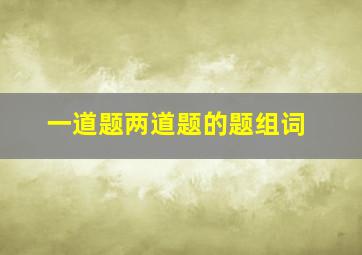 一道题两道题的题组词